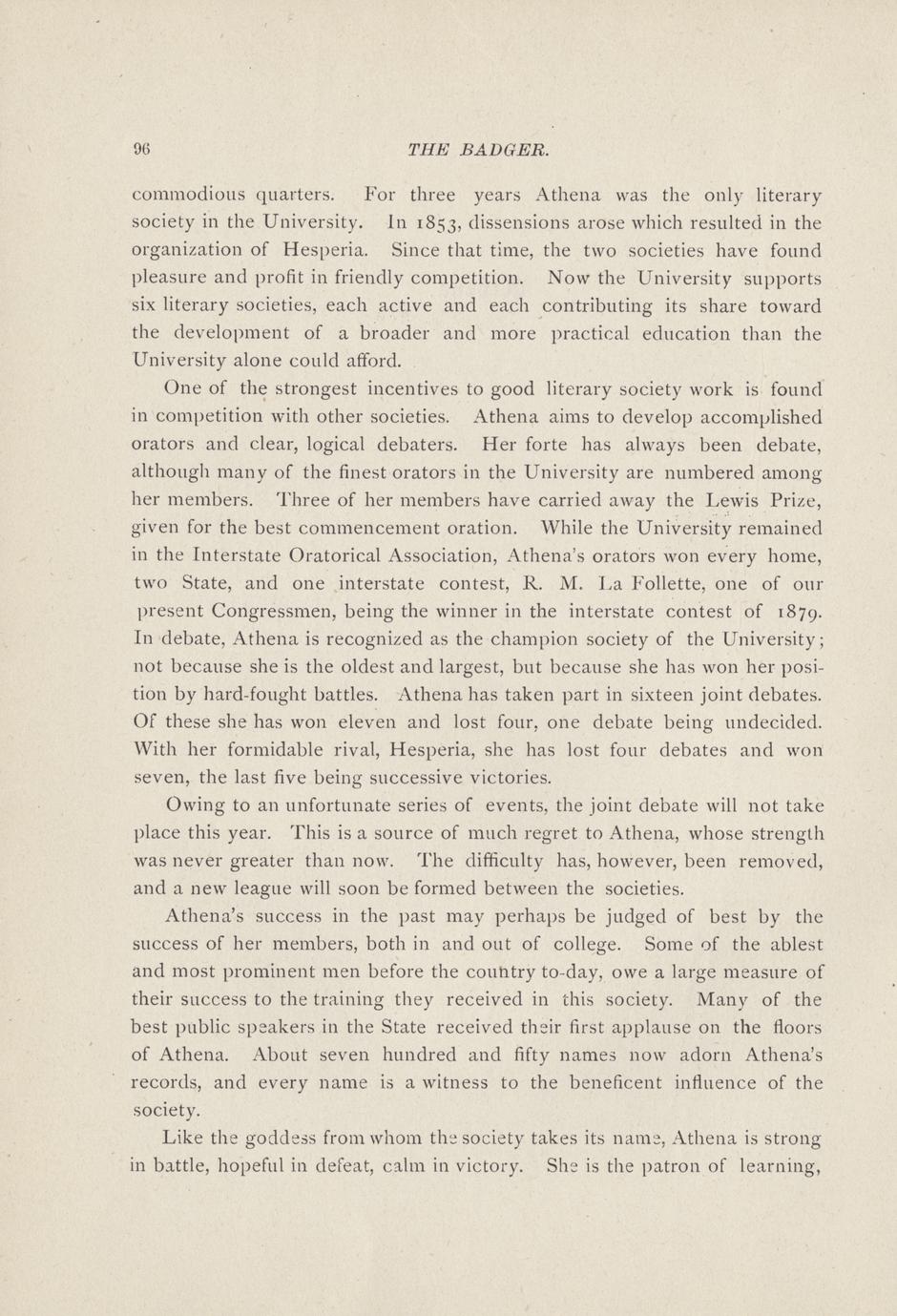 96 THE BADGER.

commodious quarters. For three years Athena was the only literary society in the University. In 1853, dissensions arose which resulted in the organization of Hesperia. Since that time, the two societies have found pleasure and profit in friendly competition. Now the University supports six literary societies, each active and each contributing its share toward the development of a broader and more practical education than the University alone could afford.

One of the strongest incentives to good literary society work is found in competition with other societies. Athena aims to develop accomplished orators and clear, logical debaters. Her forte has always been debate, although many of the finest orators in the University are numbered among her members. Three of her members have carried away the Lewis Prize, given for the best commencement oration. While the University remained in the Interstate Oratorical Association, Athena's orators won every home, two State, and one interstate contest, R. M. La Follette, one of our present Congressmen, being the winner in the interstate contest of 1879. In debate, Athena is recognized as the champion society of the University; not because she is the oldest and largest, but because she has won her position by hard-fought battles. Athena has taken part in sixteen joint debates. Of these she has won eleven and lost four, one debate being undecided. With her formidable rival, Hesperia, she has lost four debates and won seven, the last five being successive victories.

Owing to an unfortunate series of events, the joint debate will not take place this year. This is a source of much regret to Athena, whose strength was never greater than now. The difficulty has, however, been removed, and a new league will soon be formed between the societies.

Athena's success in the past may perhaps be judged of best by the success of her members, both in and out of college. Some of the ablest and most prominent men before the country to-day, owe a large measure of their success to the training they received in this society. Many of the best public speakers in the State received their first applause on the floors of Athena. About seven hundred and fifty names now adorn Athena's records, and every name is a witness to the beneficent influence of the society.

Like the goddess from whom the society takes its name, Athena is strong in battle, hopeful in defeat, calm in victory. She is the patron of learning,